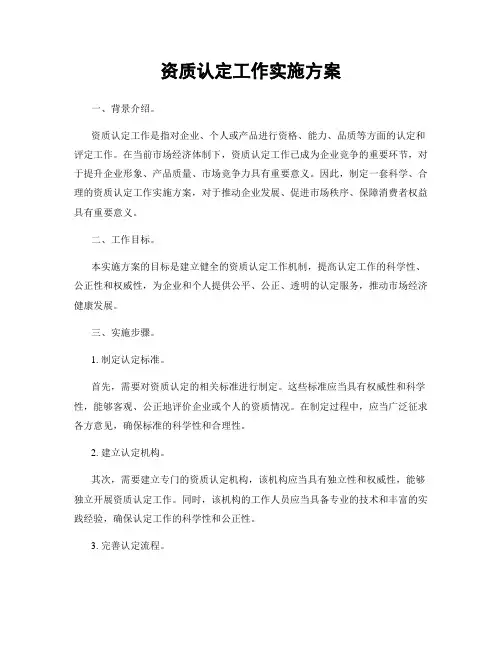 资质认定工作实施方案

一、背景介绍。

资质认定工作是指对企业、个人或产品进行资格、能力、品质等方面的认定和评定工作。在当前市场经济体制下，资质认定工作已成为企业竞争的重要环节，对于提升企业形象、产品质量、市场竞争力具有重要意义。因此，制定一套科学、合理的资质认定工作实施方案，对于推动企业发展、促进市场秩序、保障消费者权益具有重要意义。

二、工作目标。

本实施方案的目标是建立健全的资质认定工作机制，提高认定工作的科学性、公正性和权威性，为企业和个人提供公平、公正、透明的认定服务，推动市场经济健康发展。

三、实施步骤。

1. 制定认定标准。

首先，需要对资质认定的相关标准进行制定。这些标准应当具有权威性和科学性，能够客观、公正地评价企业或个人的资质情况。在制定过程中，应当广泛征求各方意见，确保标准的科学性和合理性。

2. 建立认定机构。

其次，需要建立专门的资质认定机构，该机构应当具有独立性和权威性，能够独立开展资质认定工作。同时，该机构的工作人员应当具备专业的技术和丰富的实践经验，确保认定工作的科学性和公正性。

3. 完善认定流程。